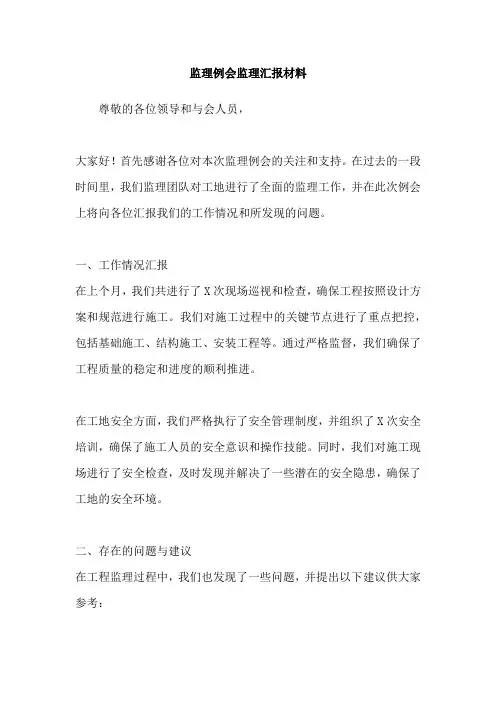 监理例会监理汇报材料

尊敬的各位领导和与会人员，

大家好！首先感谢各位对本次监理例会的关注和支持。在过去的一段时间里，我们监理团队对工地进行了全面的监理工作，并在此次例会上将向各位汇报我们的工作情况和所发现的问题。

一、工作情况汇报
在上个月，我们共进行了X次现场巡视和检查，确保工程按照设计方案和规范进行施工。我们对施工过程中的关键节点进行了重点把控，包括基础施工、结构施工、安装工程等。通过严格监督，我们确保了工程质量的稳定和进度的顺利推进。

在工地安全方面，我们严格执行了安全管理制度，并组织了X次安全培训，确保了施工人员的安全意识和操作技能。同时，我们对施工现场进行了安全检查，及时发现并解决了一些潜在的安全隐患，确保了工地的安全环境。

二、存在的问题与建议
在工程监理过程中，我们也发现了一些问题，并提出以下建议供大家参考：